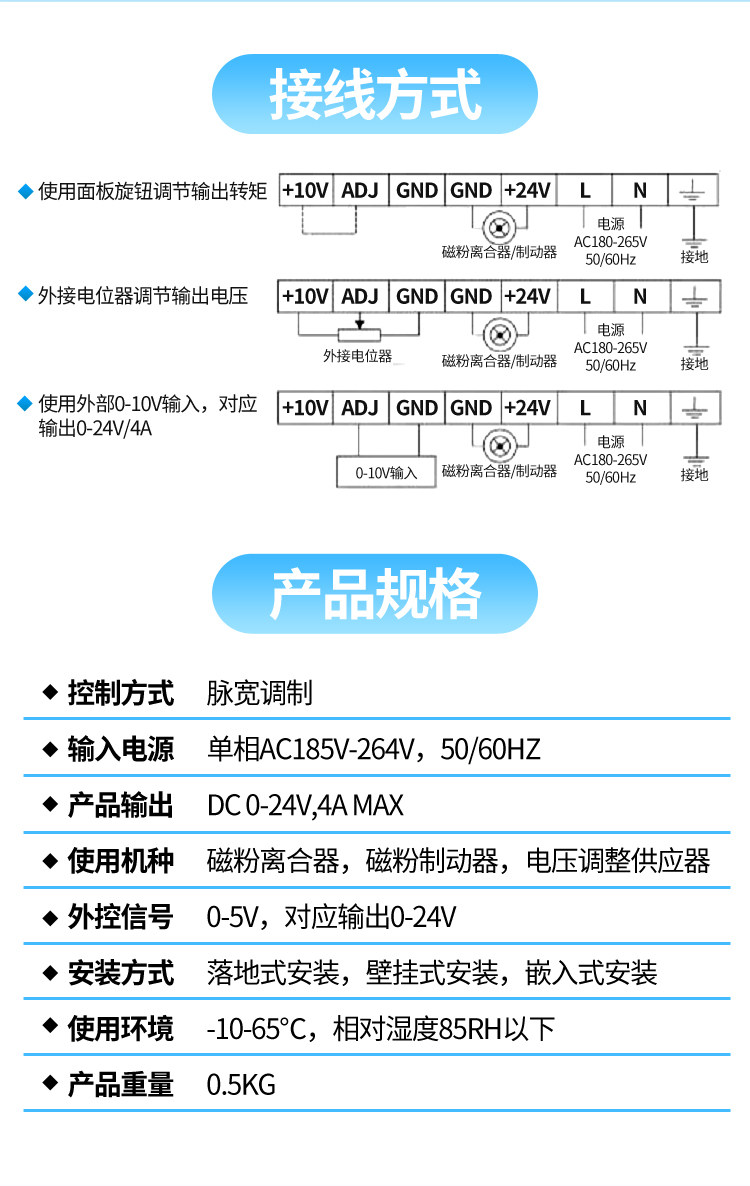 接线方式

◆ 使用面板旋钮调节输出转矩

+10V ADJ GND GND +24V L N

磁粉离合器/制动器

电源
AC180-265V
50/60Hz

接地

◆ 外接电位器调节输出电压

+10V ADJ GND GND +24V L N

外接电位器

磁粉离合器/制动器

电源
AC180-265V
50/60Hz

接地

◆ 使用外部0-10V输入，对应输出0-24V/4A

+10V ADJ GND GND +24V L N

0-10V输入

磁粉离合器/制动器

电源
AC180-265V
50/60Hz

接地

产品规格

◆ 控制方式 脉宽调制

◆ 输入电源 单相AC185V-264V，50/60HZ

◆ 产品输出 DC 0-24V,4A MAX

◆ 使用机种 磁粉离合器，磁粉制动器，电压调整供应器

◆ 外控信号 0-5V，对应输出0-24V

◆ 安装方式 落地式安装，壁挂式安装，嵌入式安装

◆ 使用环境 -10-65°C，相对湿度85RH以下

◆ 产品重量 0.5KG